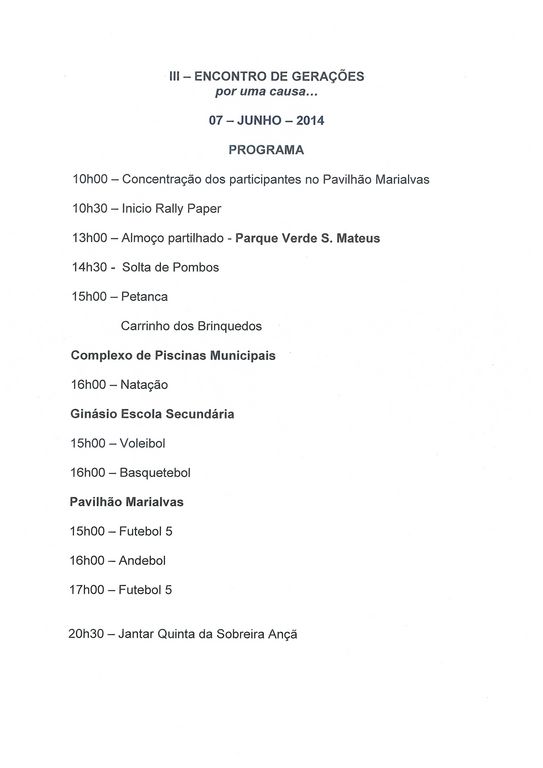 III – ENCONTRO DE GERAÇÕES
por uma causa…

07 – JUNHO – 2014

PROGRAMA

10h00 – Concentração dos participantes no Pavilhão Marialvas

10h30 – Inicio Rally Paper

13h00 – Almoço partilhado - Parque Verde S. Mateus

14h30 - Solta de Pombos

15h00 – Petanca

Carrinho dos Brinquedos

Complexo de Piscinas Municipais

16h00 – Natação

Ginásio Escola Secundária

15h00 – Voleibol

16h00 – Basquetebol

Pavilhão Marialvas

15h00 – Futebol 5

16h00 – Andebol

17h00 – Futebol 5

20h30 – Jantar Quinta da Sobreira Ançã